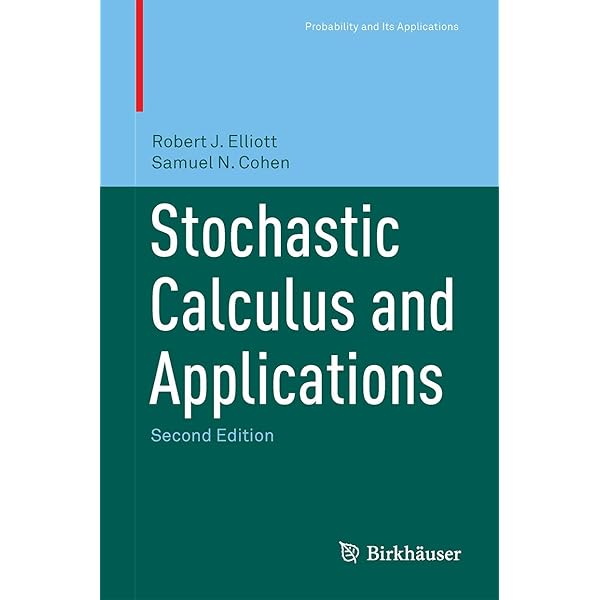 Probability and Its Applications

Robert J. Elliott
Samuel N. Cohen

Stochastic
Calculus and
Applications

Second Edition

Birkhäuser